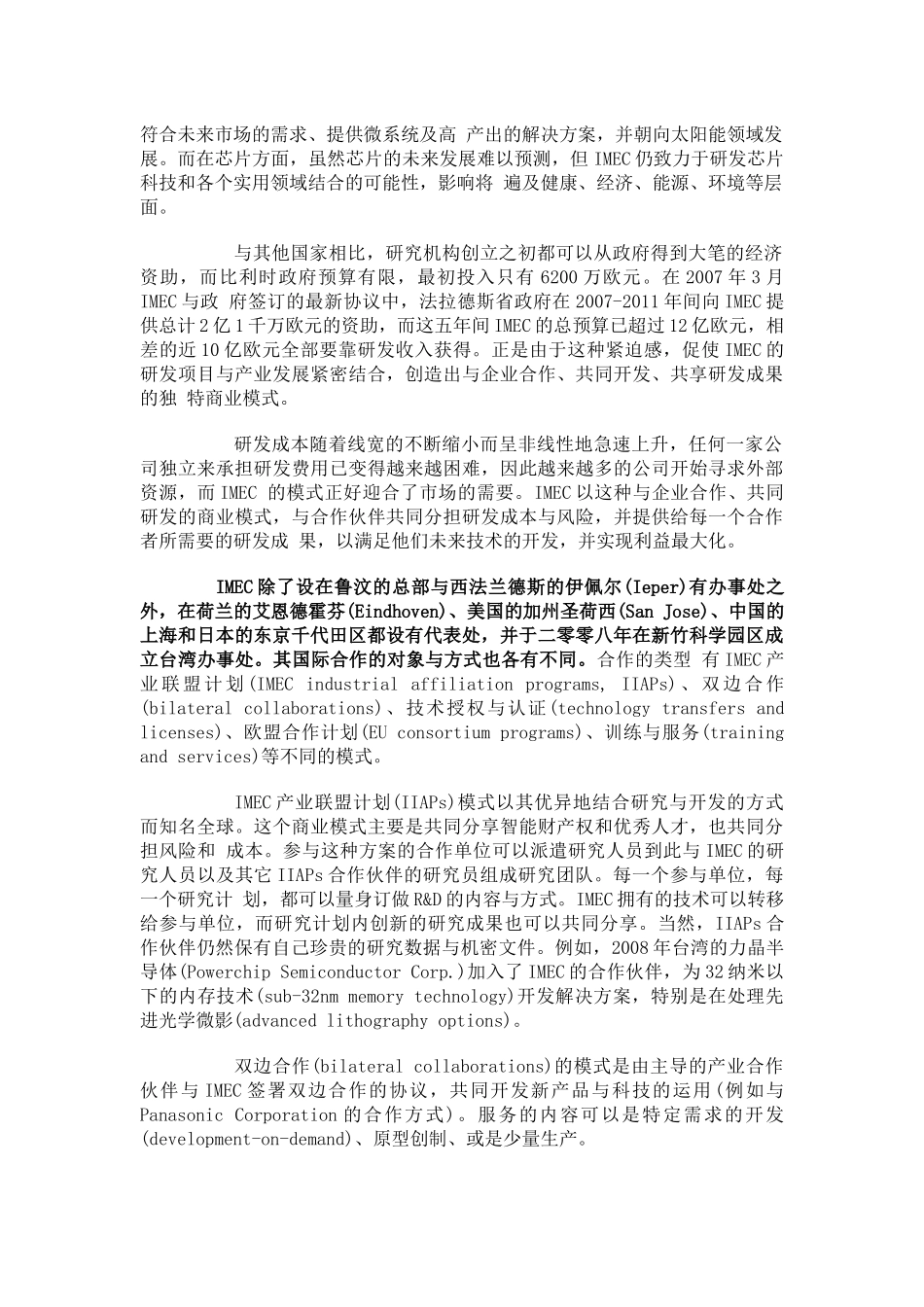 符合未来市场的需求、提供微系统及高 产出的解决方案，并朝向太阳能领域发展。而在芯片方面，虽然芯片的未来发展难以预测，但 IMEC 仍致力于研发芯片科技和各个实用领域结合的可能性，影响将 遍及健康、经济、能源、环境等层面。

与其他国家相比，研究机构创立之初都可以从政府得到大笔的经济资助，而比利时政府预算有限，最初投入只有 6200 万欧元。在 2007 年 3 月 IMEC 与政 府签订的最新协议中，法拉德斯省政府在 2007-2011 年间向 IMEC 提供总计 2 亿 1 千万欧元的资助，而这五年间 IMEC 的总预算已超过 12 亿欧元，相差的近 10 亿欧元全部要靠研发收入获得。正是由于这种紧迫感，促使 IMEC 的研发项目与产业发展紧密结合，创造出与企业合作、共同开发、共享研发成果的独 特商业模式。

研发成本随着线宽的不断缩小而呈非线性地急速上升，任何一家公司独立来承担研发费用已变得越来越困难，因此越来越多的公司开始寻求外部资源，而 IMEC 的模式正好迎合了市场的需要。IMEC 以这种与企业合作、共同研发的商业模式，与合作伙伴共同分担研发成本与风险，并提供给每一个合作者所需要的研发成 果，以满足他们未来技术的开发，并实现利益最大化。

IMEC 除了设在鲁汶的总部与西法兰德斯的伊佩尔(Ieper)有办事处之外，在荷兰的艾恩德霍芬(Eindhoven)、美国的加州圣荷西(San Jose)、中国的上海和日本的东京千代田区都设有代表处，并于二零零八年在新竹科学园区成立台湾办事处。其国际合作的对象与方式也各有不同。合作的类型 有 IMEC 产业联盟计划(IMEC industrial affiliation programs, IIAPs)、双边合作(bilateral collaborations)、技术授权与认证(technology transfers and licenses)、欧盟合作计划(EU consortium programs)、训练与服务(training and services)等不同的模式。

IMEC 产业联盟计划(IIAPs)模式以其优异地结合研究与开发的方式而知名全球。这个商业模式主要是共同分享智能财产权和优秀人才，也共同分担风险和 成本。参与这种方案的合作单位可以派遣研究人员到此与 IMEC 的研究人员以及其它 IIAPs 合作伙伴的研究员组成研究团队。每一个参与单位，每一个研究计 划，都可以量身订做 R&D 的内容与方式。IMEC 拥有的技术可以转移给参与单位，而研究计划内创新的研究成果也可以共同分享。当然，IIAPs 合作伙伴仍然保有自己珍贵的研究数据与机密文件。例如，2008 年台湾的力晶半导体(Powerchip Semiconductor Corp.)加入了 IMEC 的合作伙伴，为 32 纳米以下的内存技术(sub-32nm memory technology)开发解决方案，特别是在处理先进光学微影(advanced lithography options)。

双边合作(bilateral collaborations)的模式是由主导的产业合作伙伴与 IMEC 签署双边合作的协议，共同开发新产品与科技的运用(例如与 Panasonic Corporation 的合作方式)。服务的内容可以是特定需求的开发(development-on-demand)、原型创制、或是少量生产。